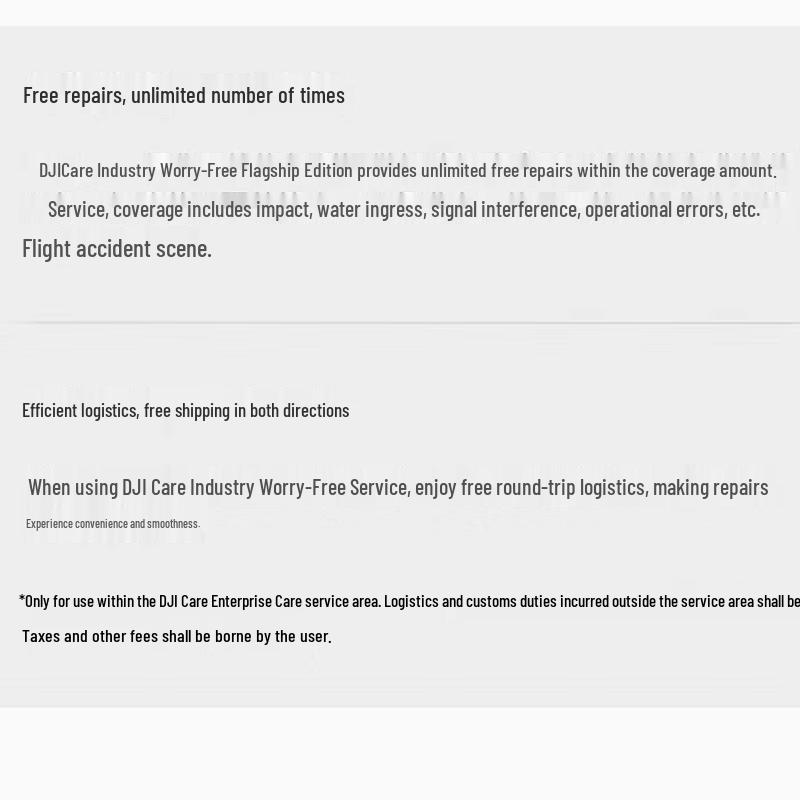 Free repairs, unlimited number of times

DJICare Industry Worry-Free Flagship Edition provides unlimited free repairs within the coverage amount.

Service, coverage includes impact, water ingress, signal interference, operational errors, etc.

Flight accident scene.

Efficient logistics, free shipping in both directions

When using DJI Care Industry Worry-Free Service, enjoy free round-trip logistics, making repairs

Experience convenience and smoothness.

*Only for use within the DJI Care Enterprise Care service area. Logistics and customs duties incurred outside the service area shall be

Taxes and other fees shall be borne by the user.